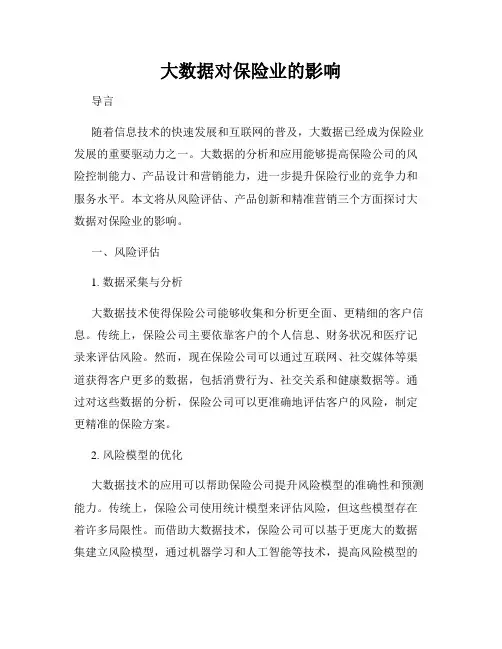 大数据对保险业的影响

导言

随着信息技术的快速发展和互联网的普及，大数据已经成为保险业发展的重要驱动力之一。大数据的分析和应用能够提高保险公司的风险控制能力、产品设计和营销能力，进一步提升保险行业的竞争力和服务水平。本文将从风险评估、产品创新和精准营销三个方面探讨大数据对保险业的影响。

一、风险评估

1. 数据采集与分析

大数据技术使得保险公司能够收集和分析更全面、更精细的客户信息。传统上，保险公司主要依靠客户的个人信息、财务状况和医疗记录来评估风险。然而，现在保险公司可以通过互联网、社交媒体等渠道获得客户更多的数据，包括消费行为、社交关系和健康数据等。通过对这些数据的分析，保险公司可以更准确地评估客户的风险，制定更精准的保险方案。

2. 风险模型的优化

大数据技术的应用可以帮助保险公司提升风险模型的准确性和预测能力。传统上，保险公司使用统计模型来评估风险，但这些模型存在着许多局限性。而借助大数据技术，保险公司可以基于更庞大的数据集建立风险模型，通过机器学习和人工智能等技术，提高风险模型的